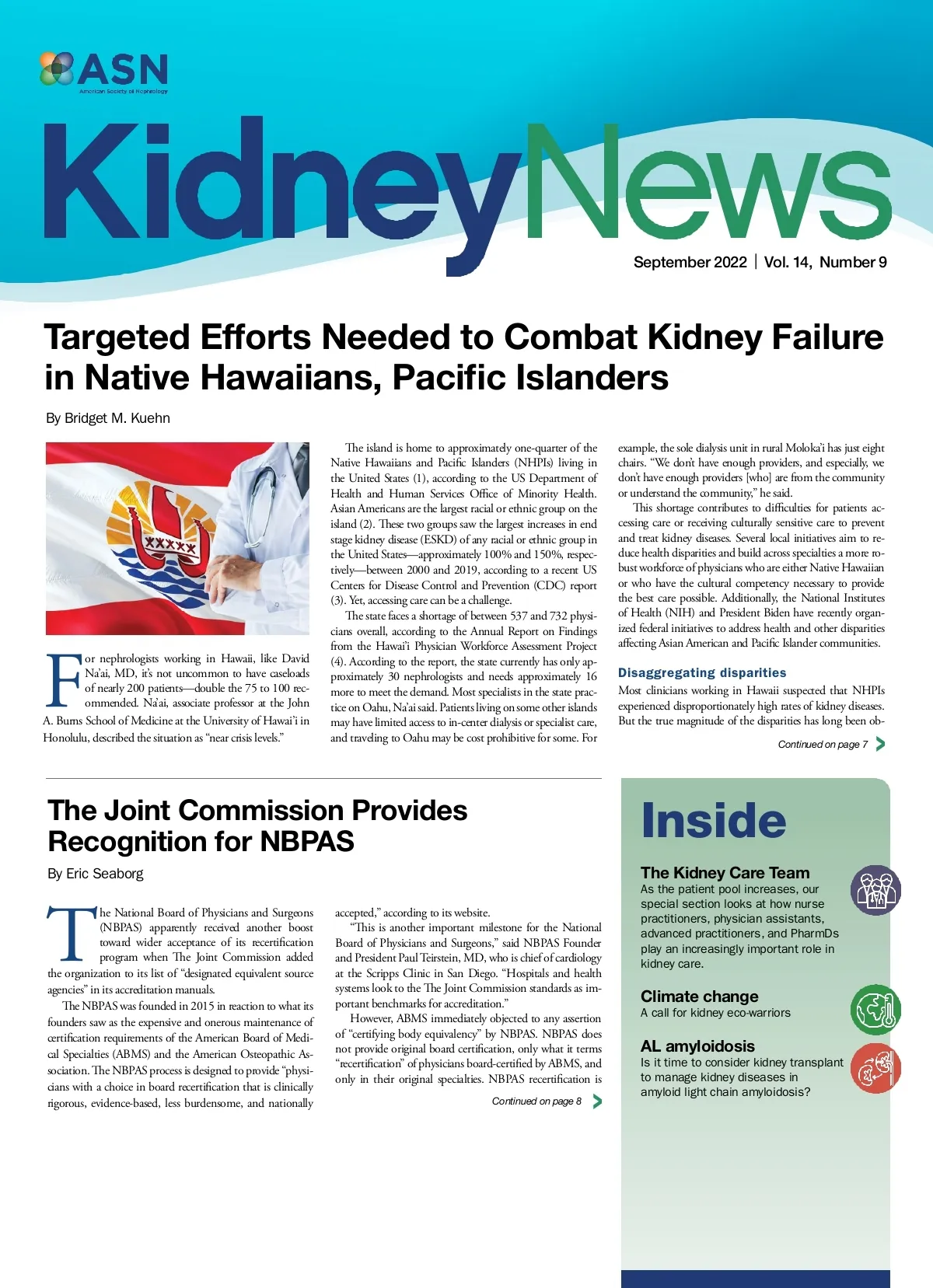 ASN
American Society of Nephrology

KidneyNews

September 2022 | Vol. 14, Number 9

Targeted Efforts Needed to Combat Kidney Failure in Native Hawaiians, Pacific Islanders

By Bridget M. Kuehn

For nephrologists working in Hawaii, like David Na'ai, MD, it's not uncommon to have caseloads of nearly 200 patients—double the 75 to 100 recommended. Na'ai, associate professor at the John A. Burns School of Medicine at the University of Hawai'i in Honolulu, described the situation as "near crisis levels."

The island is home to approximately one-quarter of the Native Hawaiians and Pacific Islanders (NHPIs) living in the United States (1), according to the US Department of Health and Human Services Office of Minority Health. Asian Americans are the largest racial or ethnic group on the island (2). These two groups saw the largest increases in end stage kidney disease (ESKD) of any racial or ethnic group in the United States—approximately 100% and 150%, respectively—between 2000 and 2019, according to a recent US Centers for Disease Control and Prevention (CDC) report (3). Yet, accessing care can be a challenge.

The state faces a shortage of between 537 and 732 physicians overall, according to the Annual Report on Findings from the Hawai'i Physician Workforce Assessment Project (4). According to the report, the state currently has only approximately 30 nephrologists and needs approximately 16 more to meet the demand. Most specialists in the state practice on Oahu, Na'ai said. Patients living on some other islands may have limited access to in-center dialysis or specialist care, and traveling to Oahu may be cost prohibitive for some. For example, the sole dialysis unit in rural Moloka'i has just eight chairs. "We don't have enough providers, and especially, we don't have enough providers [who] are from the community or understand the community," he said.

This shortage contributes to difficulties for patients accessing care or receiving culturally sensitive care to prevent and treat kidney diseases. Several local initiatives aim to reduce health disparities and build across specialties a more robust workforce of physicians who are either Native Hawaiian or who have the cultural competency necessary to provide the best care possible. Additionally, the National Institutes of Health (NIH) and President Biden have recently organized federal initiatives to address health and other disparities affecting Asian American and Pacific Islander communities.

Disaggregating disparities

Most clinicians working in Hawaii suspected that NHPIs experienced disproportionately high rates of kidney diseases. But the true magnitude of the disparities has long been ob-

Continued on page 7

The Joint Commission Provides Recognition for NBPAS

By Eric Seaborg

The National Board of Physicians and Surgeons (NBPAS) apparently received another boost toward wider acceptance of its recertification program when The Joint Commission added the organization to its list of "designated equivalent source agencies" in its accreditation manuals.

The NBPAS was founded in 2015 in reaction to what its founders saw as the expensive and onerous maintenance of certification requirements of the American Board of Medical Specialties (ABMS) and the American Osteopathic Association. The NBPAS process is designed to provide "physicians with a choice in board recertification that is clinically rigorous, evidence-based, less burdensome, and nationally accepted," according to its website.

"This is another important milestone for the National Board of Physicians and Surgeons," said NBPAS Founder and President Paul Teirstein, MD, who is chief of cardiology at the Scripps Clinic in San Diego. "Hospitals and health systems look to the The Joint Commission standards as important benchmarks for accreditation."

However, ABMS immediately objected to any assertion of "certifying body equivalency" by NBPAS. NBPAS does not provide original board certification, only what it terms "recertification" of physicians board-certified by ABMS, and only in their original specialties. NBPAS recertification is

Continued on page 8

Inside

The Kidney Care Team
As the patient pool increases, our special section looks at how nurse practitioners, physician assistants, advanced practitioners, and PharmDs play an increasingly important role in kidney care.

Climate change
A call for kidney eco-warriors

AL amyloidosis
Is it time to consider kidney transplant to manage kidney diseases in amyloid light chain amyloidosis?